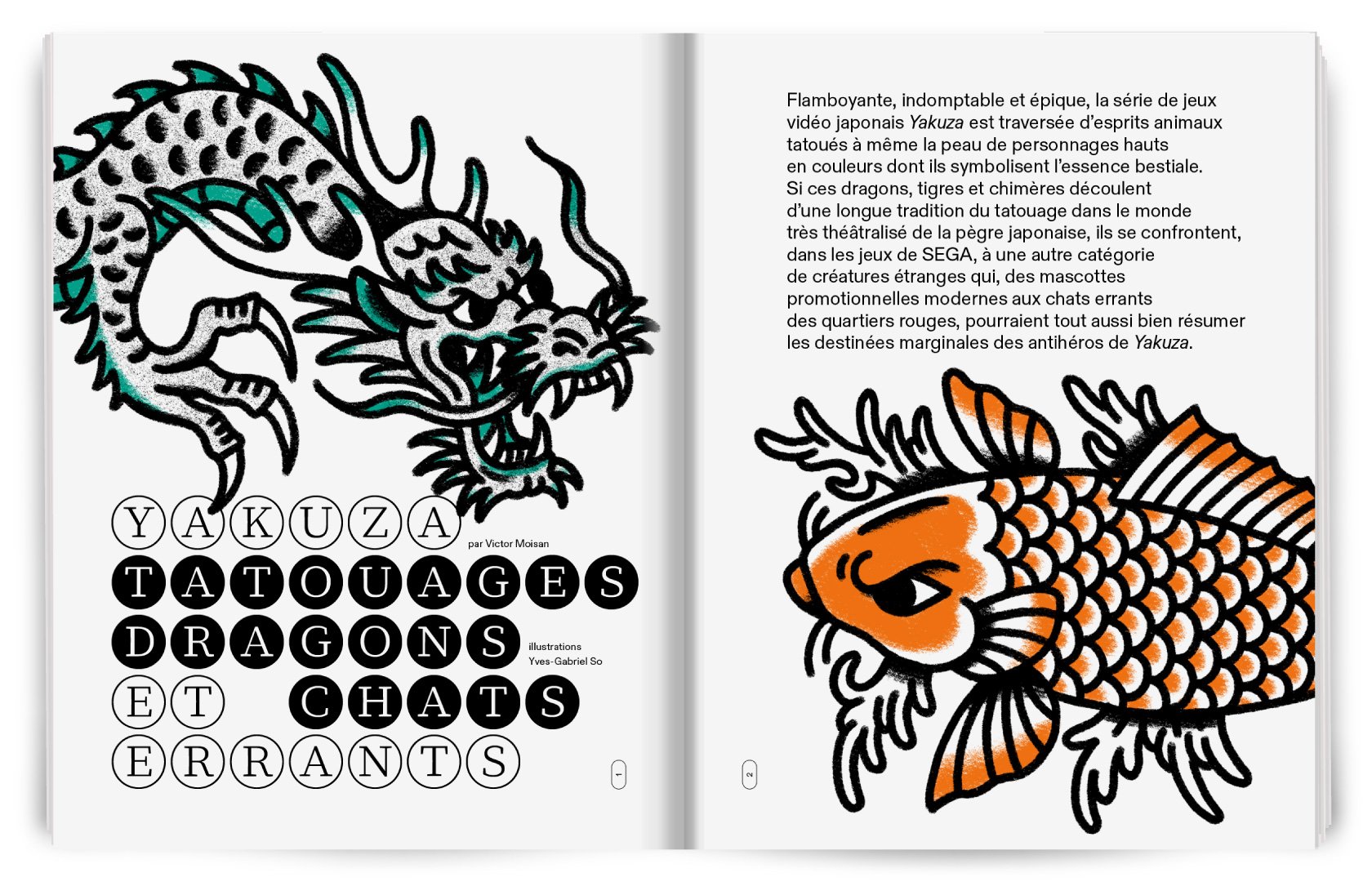 YAKUZA

par Victor Moisan

TATOUAGES
DRAGONS

illustrations
Yves-Gabriel So

ET CHATS
ERRANTS

1

Flamboyante, indomptable et épique, la série de jeux vidéo japonais Yakuza est traversée d'esprits animaux tatoués à même la peau de personnages hauts en couleurs dont ils symbolisent l'essence bestiale. Si ces dragons, tigres et chimères découlent d'une longue tradition du tatouage dans le monde très théâtralisé de la pègre japonaise, ils se confrontent, dans les jeux de SEGA, à une autre catégorie de créatures étranges qui, des mascottes promotionnelles modernes aux chats errants des quartiers rouges, pourraient tout aussi bien résumer les destinées marginales des antihéros de Yakuza.

2